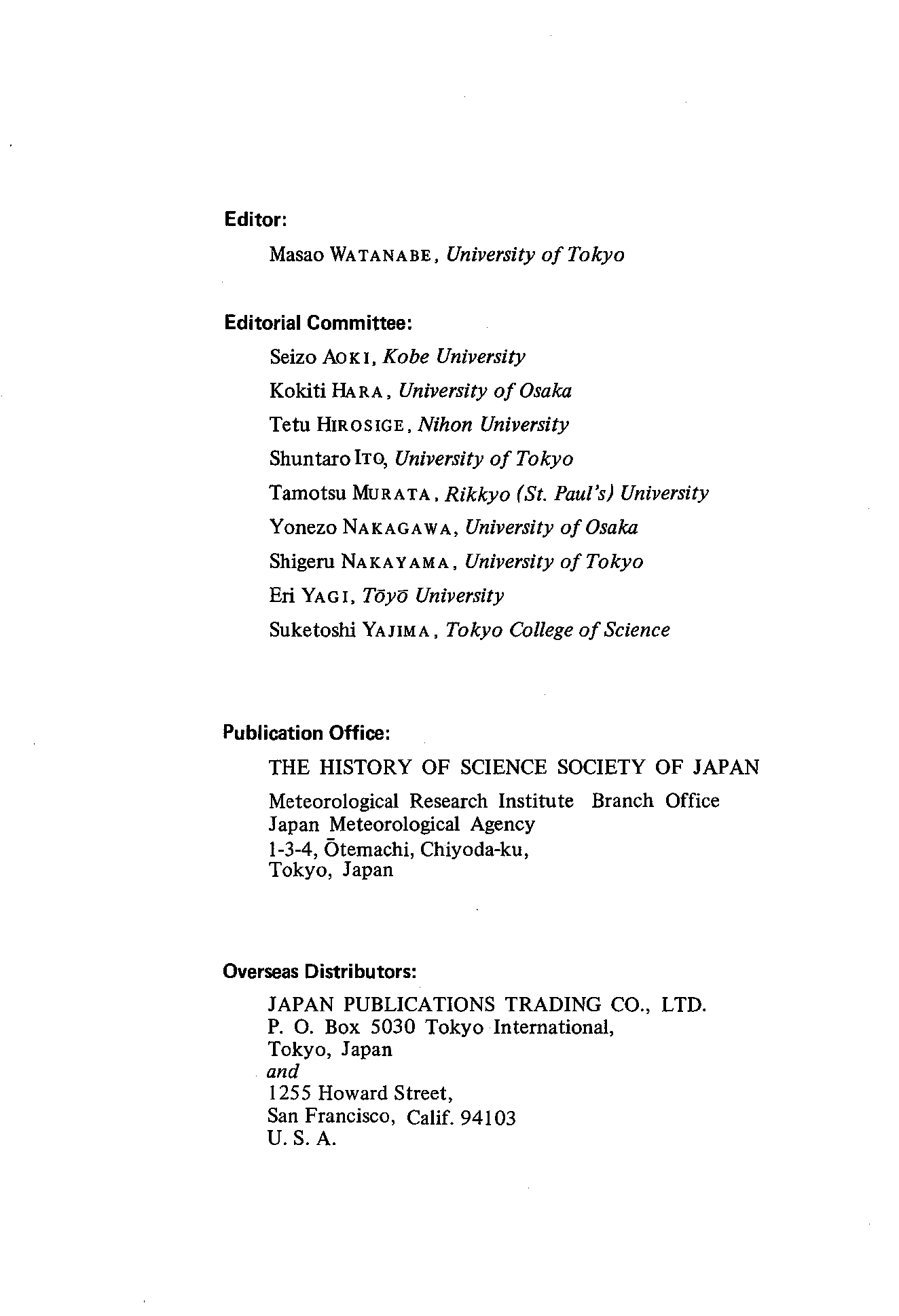 Editor:

Masao WATANABE, University of Tokyo

Editorial Committee:

Seizo AOKI, Kobe University

Kokiti HARA, University of Osaka

Tetu HIROSIGE, Nihon University

Shuntaro ITO, University of Tokyo

Tamotsu MURATA, Rikkyo (St. Paul's) University

Yonezo NAKAGAWA, University of Osaka

Shigeru NAKAYAMA, University of Tokyo

Eri YAGI, Tōyō University

Suketoshi YAJIMA, Tokyo College of Science

Publication Office:

THE HISTORY OF SCIENCE SOCIETY OF JAPAN

Meteorological Research Institute Branch Office
Japan Meteorological Agency
1-3-4, Ōtemachi, Chiyoda-ku,
Tokyo, Japan

Overseas Distributors:

JAPAN PUBLICATIONS TRADING CO., LTD.
P. O. Box 5030 Tokyo International,
Tokyo, Japan
and
1255 Howard Street,
San Francisco, Calif. 94103
U. S. A.